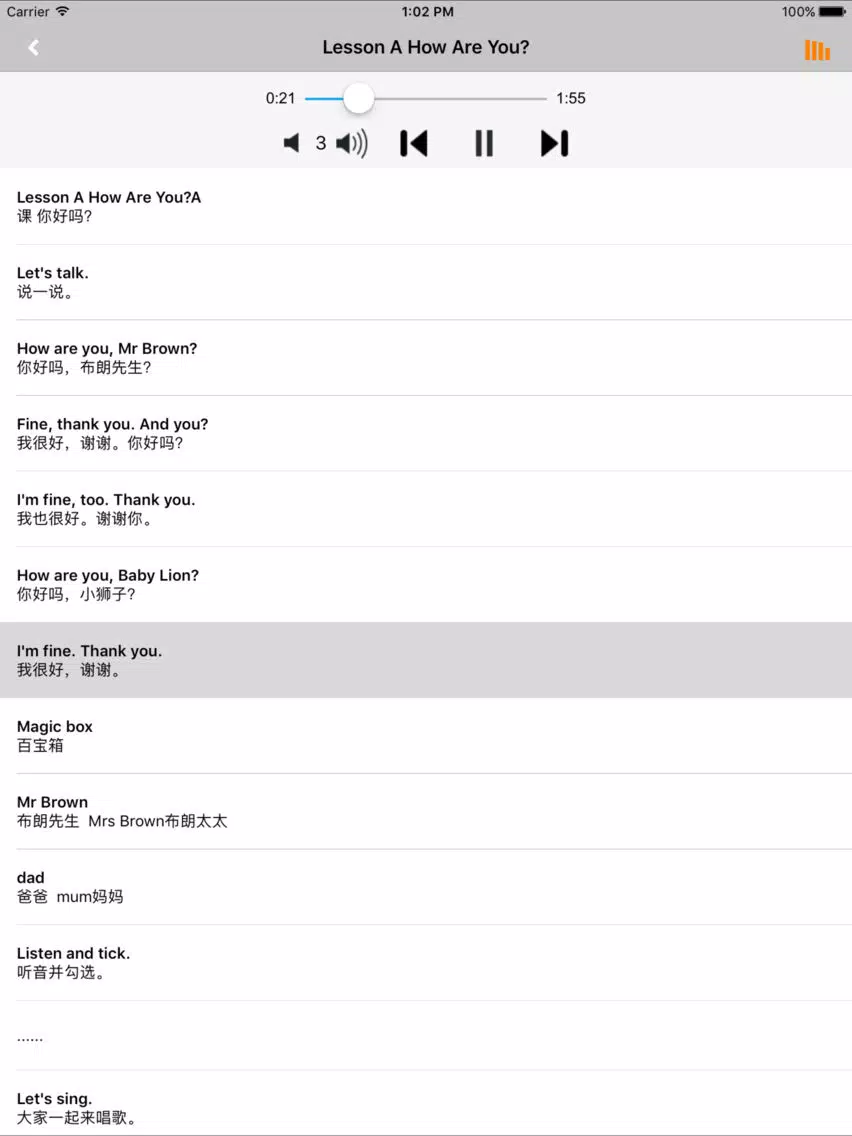 Carrier 1:02 PM 100%

Lesson A How Are You?

0:21 1:55

3

Lesson A How Are You?A
课 你好吗?

Let's talk.
说一说。

How are you, Mr Brown?
你好吗，布朗先生?

Fine, thank you. And you?
我很好，谢谢。你好吗?

I'm fine, too. Thank you.
我也很好。谢谢你。

How are you, Baby Lion?
你好吗，小狮子?

I'm fine. Thank you.
我很好，谢谢。

Magic box
百宝箱

Mr Brown
布朗先生 Mrs Brown布朗太太

dad
爸爸 mum妈妈

Listen and tick.
听音并勾选。

......

Let's sing.
大家一起来唱歌。